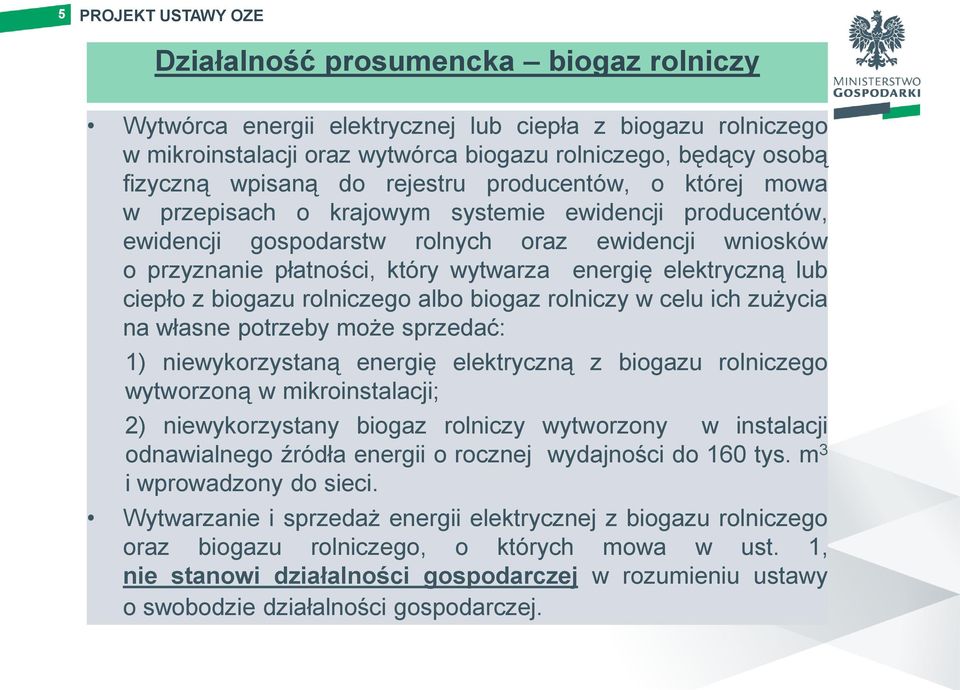 5 PROJEKT USTAWY OZE

MINISTERSTWO GOSPODARKI

Działalność prosumencka – biogaz rolniczy

• Wytwórca energii elektrycznej lub ciepła z biogazu rolniczego w mikroinstalacji oraz wytwórca biogazu rolniczego, będący osobą fizyczną wpisaną do rejestru producentów, o której mowa w przepisach o krajowym systemie ewidencji producentów, ewidencji gospodarstw rolnych oraz ewidencji wniosków o przyznanie płatności, który wytwarza energię elektryczną lub ciepło z biogazu rolniczego albo biogaz rolniczy w celu ich zużycia na własne potrzeby może sprzedać:

1) niewykorzystaną energię elektryczną z biogazu rolniczego wytworzoną w mikroinstalacji;

2) niewykorzystany biogaz rolniczy wytworzony w instalacji odnawialnego źródła energii o rocznej wydajności do 160 tys. $m^3$ i wprowadzony do sieci.

• Wytwarzanie i sprzedaż energii elektrycznej z biogazu rolniczego oraz biogazu rolniczego, o których mowa w ust. 1, nie stanowi działalności gospodarczej w rozumieniu ustawy o swobodzie działalności gospodarczej.